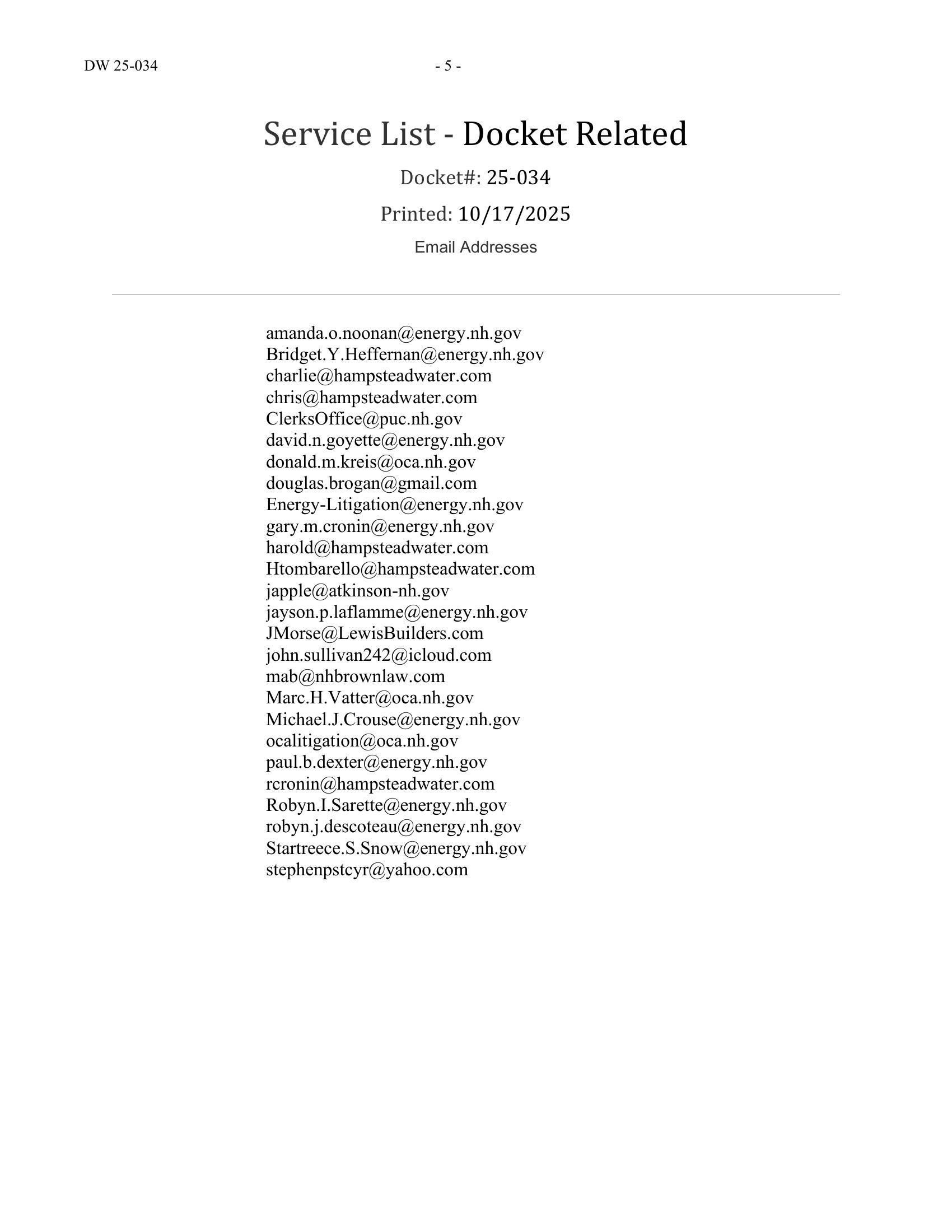 DW 25-034 - 5 -

Service List - Docket Related

Docket#: 25-034

Printed: 10/17/2025

Email Addresses

amanda.o.noonan@energy.nh.gov
Bridget.Y.Heffernan@energy.nh.gov
charlie@hampsteadwater.com
chris@hampsteadwater.com
ClerksOffice@puc.nh.gov
david.n.goyette@energy.nh.gov
donald.m.kreis@oca.nh.gov
douglas.brogan@gmail.com
Energy-Litigation@energy.nh.gov
gary.m.cronin@energy.nh.gov
harold@hampsteadwater.com
Htombarello@hampsteadwater.com
japple@atkinson-nh.gov
jayson.p.laflamme@energy.nh.gov
JMorse@LewisBuilders.com
john.sullivan242@icloud.com
mab@nhbrownlaw.com
Marc.H.Vatter@oca.nh.gov
Michael.J.Crouse@energy.nh.gov
ocalitigation@oca.nh.gov
paul.b.dexter@energy.nh.gov
rcronin@hampsteadwater.com
Robyn.I.Sarette@energy.nh.gov
robyn.j.descoteau@energy.nh.gov
Startreece.S.Snow@energy.nh.gov
stephenpstcyr@yahoo.com